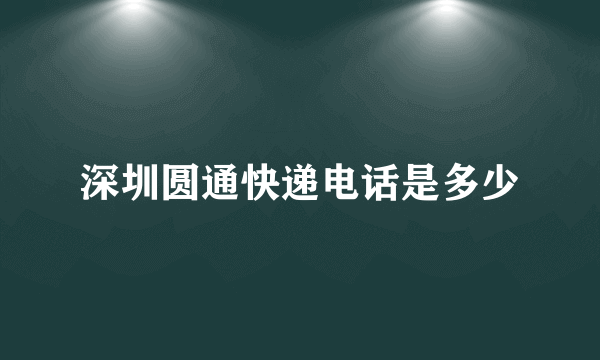 深圳圆通快递电话是多少